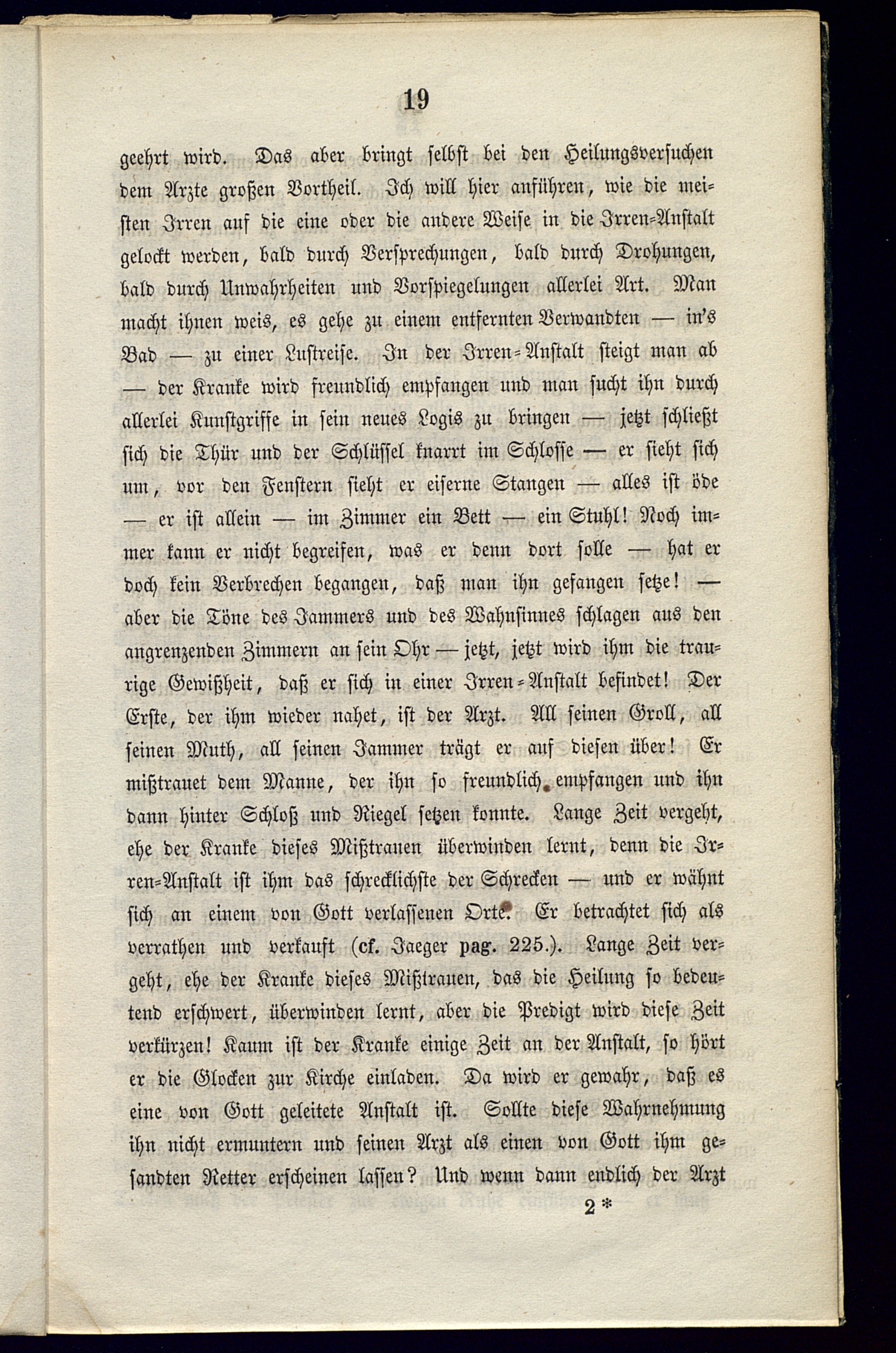 19

geehrt wird. Das aber bringt selbst bei den Heilungsversuchen dem Arzte großen Vortheil. Ich will hier anführen, wie die meisten Irren auf die eine oder die andere Weise in die Irren-Anstalt gelockt werden, bald durch Versprechungen, bald durch Drohungen, bald durch Unwahrheiten und Vorspiegelungen allerlei Art. Man macht ihnen weis, es gehe zu einem entfernten Verwandten — in's Bad — zu einer Lustreise. In der Irren-Anstalt steigt man ab — der Kranke wird freundlich empfangen und man sucht ihn durch allerlei Kunstgriffe in sein neues Logis zu bringen — jetzt schließt sich die Thür und der Schlüssel knarrt im Schlosse — er sieht sich um, vor den Fenstern sieht er eiserne Stangen — alles ist öde — er ist allein — im Zimmer ein Bett — ein Stuhl! Noch immer kann er nicht begreifen, was er denn dort solle — hat er doch kein Verbrechen begangen, daß man ihn gefangen setze! — aber die Töne des Jammers und des Wahnsinnes schlagen aus den angrenzenden Zimmern an sein Ohr — jetzt, jetzt wird ihm die traurige Gewißheit, daß er sich in einer Irren-Anstalt befindet! Der Erste, der ihm wieder nahet, ist der Arzt. All seinen Groll, all seinen Muth, all seinen Jammer trägt er auf diesen über! Er mißtrauet dem Manne, der ihn so freundlich empfangen und ihn dann hinter Schloß und Riegel setzen konnte. Lange Zeit vergeht, ehe der Kranke dieses Mißtrauen überwinden lernt, denn die Irren-Anstalt ist ihm das schrecklichste der Schrecken — und er wähnt sich an einem von Gott verlassenen Orte. Er betrachtet sich als verrathen und verkauft (cf. Jaeger pag. 225.). Lange Zeit vergeht, ehe der Kranke dieses Mißtrauen, das die Heilung so bedeutend erschwert, überwinden lernt, aber die Predigt wird diese Zeit verkürzen! Kaum ist der Kranke einige Zeit an der Anstalt, so hört er die Glocken zur Kirche einladen. Da wird er gewahr, daß es eine von Gott geleitete Anstalt ist. Sollte diese Wahrnehmung ihn nicht ermuntern und seinen Arzt als einen von Gott ihm gesandten Retter erscheinen lassen? Und wenn dann endlich der Arzt

2*